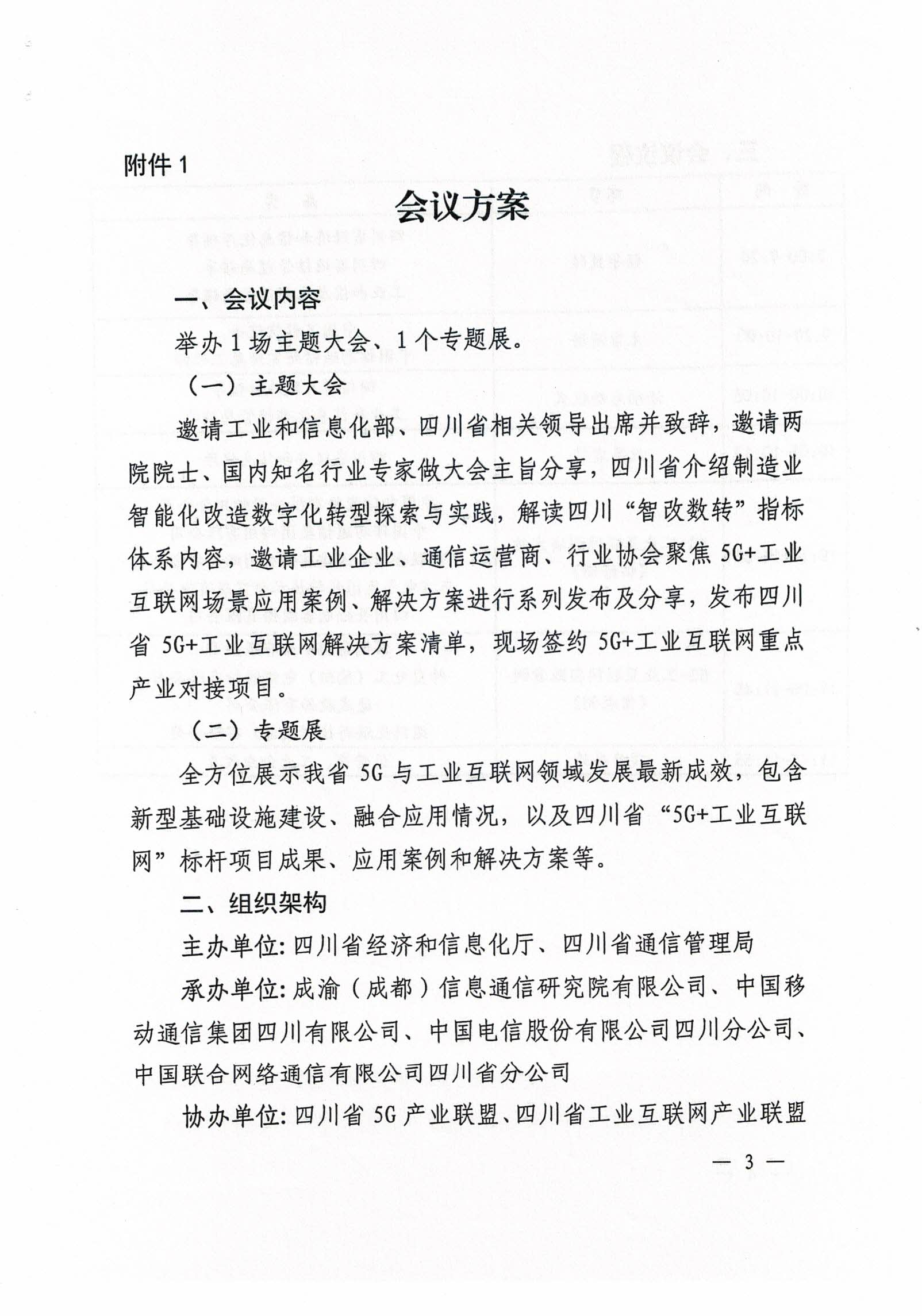 附件 1

会议方案

一、会议内容

举办 1 场主题大会、1 个专题展。

（一）主题大会

邀请工业和信息化部、四川省相关领导出席并致辞，邀请两院院士、国内知名行业专家做大会主旨分享，四川省介绍制造业智能化改造数字化转型探索与实践，解读四川“智改数转”指标体系内容，邀请工业企业、通信运营商、行业协会聚焦 5G+工业互联网场景应用案例、解决方案进行系列发布及分享，发布四川省 5G+工业互联网解决方案清单，现场签约 5G+工业互联网重点产业对接项目。

（二）专题展

全方位展示我省 5G 与工业互联网领域发展最新成效，包含新型基础设施建设、融合应用情况，以及四川省“5G+工业互联网”标杆项目成果、应用案例和解决方案等。

二、组织架构

主办单位：四川省经济和信息化厅、四川省通信管理局

承办单位：成渝（成都）信息通信研究院有限公司、中国移动通信集团四川有限公司、中国电信股份有限公司四川分公司、中国联合网络通信有限公司四川省分公司

协办单位：四川省 5G 产业联盟、四川省工业互联网产业联盟

— 3 —